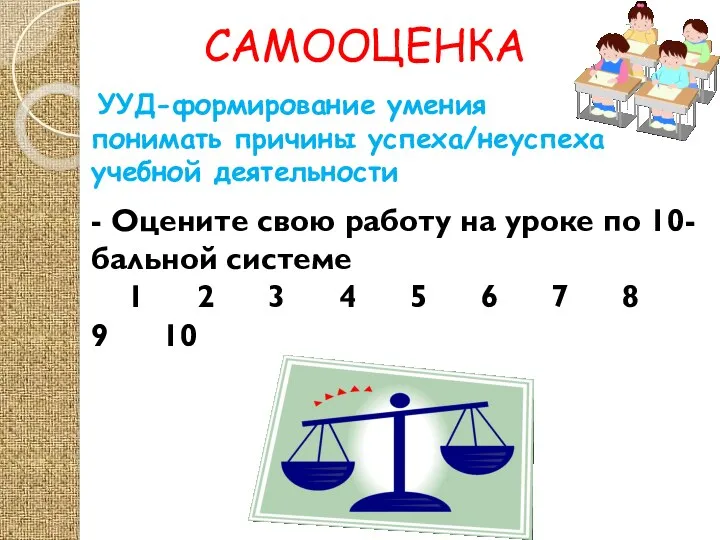 САМООЦЕНКА

УУД-формирование умения понимать причины успеха/неуспеха учебной деятельности

- Оцените свою работу на уроке по 10-бальной системе
1 2 3 4 5 6 7 8 9 10